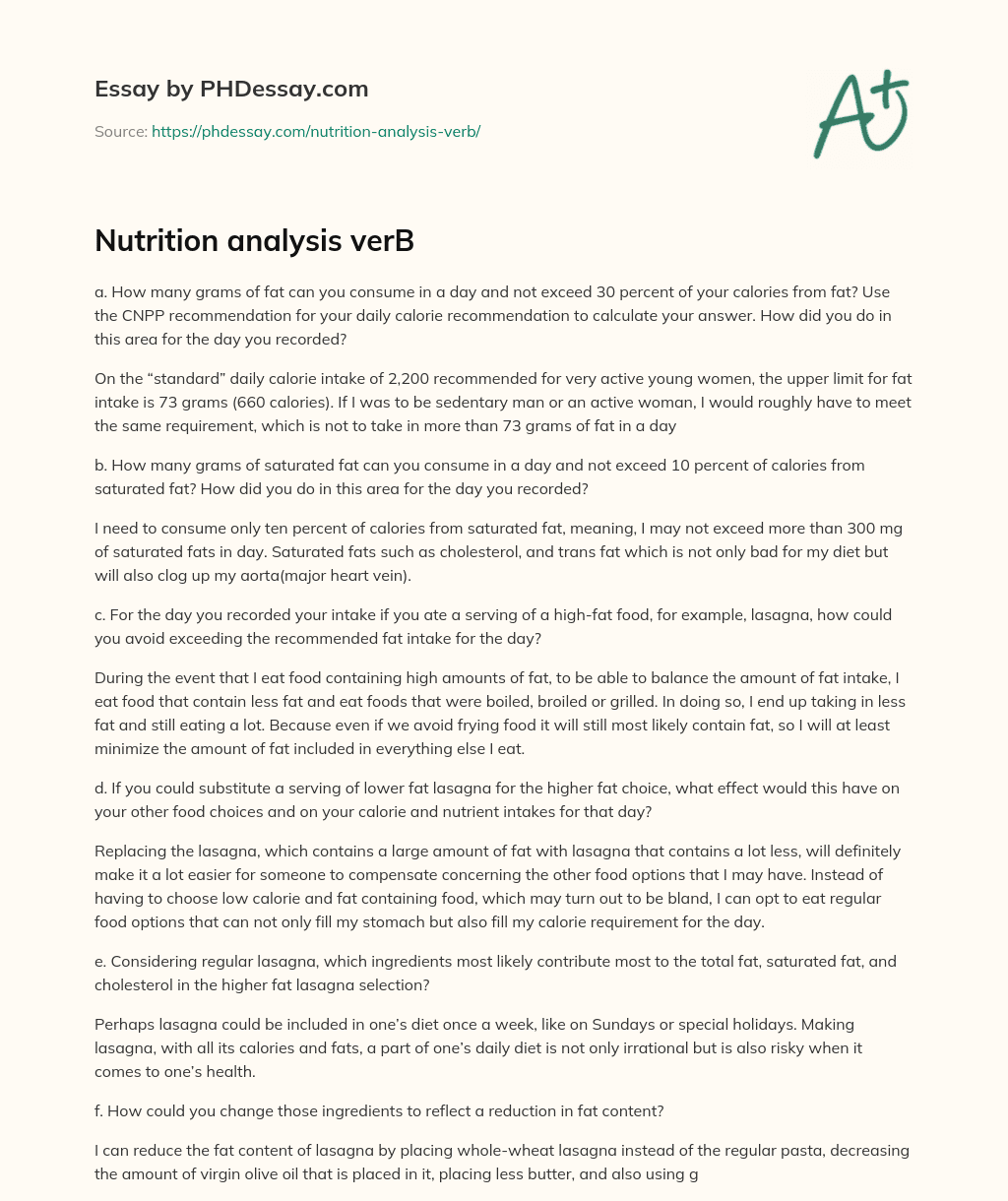 Essay by PHDessay.com

Source: https://phdessay.com/nutrition-analysis-verb/

A+

Nutrition analysis verB

a. How many grams of fat can you consume in a day and not exceed 30 percent of your calories from fat? Use the CNPP recommendation for your daily calorie recommendation to calculate your answer. How did you do in this area for the day you recorded?

On the “standard” daily calorie intake of 2,200 recommended for very active young women, the upper limit for fat intake is 73 grams (660 calories). If I was to be sedentary man or an active woman, I would roughly have to meet the same requirement, which is not to take in more than 73 grams of fat in a day

b. How many grams of saturated fat can you consume in a day and not exceed 10 percent of calories from saturated fat? How did you do in this area for the day you recorded?

I need to consume only ten percent of calories from saturated fat, meaning, I may not exceed more than 300 mg of saturated fats in day. Saturated fats such as cholesterol, and trans fat which is not only bad for my diet but will also clog up my aorta(major heart vein).

c. For the day you recorded your intake if you ate a serving of a high-fat food, for example, lasagna, how could you avoid exceeding the recommended fat intake for the day?

During the event that I eat food containing high amounts of fat, to be able to balance the amount of fat intake, I eat food that contain less fat and eat foods that were boiled, broiled or grilled. In doing so, I end up taking in less fat and still eating a lot. Because even if we avoid frying food it will still most likely contain fat, so I will at least minimize the amount of fat included in everything else I eat.

d. If you could substitute a serving of lower fat lasagna for the higher fat choice, what effect would this have on your other food choices and on your calorie and nutrient intakes for that day?

Replacing the lasagna, which contains a large amount of fat with lasagna that contains a lot less, will definitely make it a lot easier for someone to compensate concerning the other food options that I may have. Instead of having to choose low calorie and fat containing food, which may turn out to be bland, I can opt to eat regular food options that can not only fill my stomach but also fill my calorie requirement for the day.

e. Considering regular lasagna, which ingredients most likely contribute most to the total fat, saturated fat, and cholesterol in the higher fat lasagna selection?

Perhaps lasagna could be included in one’s diet once a week, like on Sundays or special holidays. Making lasagna, with all its calories and fats, a part of one’s daily diet is not only irrational but is also risky when it comes to one’s health.

f. How could you change those ingredients to reflect a reduction in fat content?

I can reduce the fat content of lasagna by placing whole-wheat lasagna instead of the regular pasta, decreasing the amount of virgin olive oil that is placed in it, placing less butter, and also using g